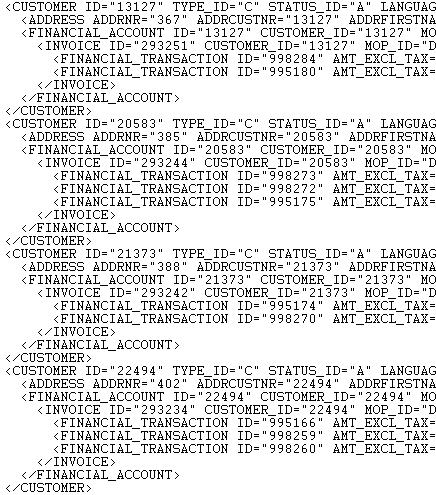 <CUSTOMER ID="13127" TYPE_ID="C" STATUS_ID="A" LANGUAG
<ADDRESS ADDRNR="367" ADDRCUSTNR="13127" ADDRFIRSTNA
<FINANCIAL_ACCOUNT ID="13127" CUSTOMER_ID="13127" MO
<INVOICE ID="293251" CUSTOMER_ID="13127" MOP_ID="D
<FINANCIAL_TRANSACTION ID="998284" AMT_EXCL_TAX=
<FINANCIAL_TRANSACTION ID="995180" AMT_EXCL_TAX=
</INVOICE>
</FINANCIAL_ACCOUNT>
</CUSTOMER>
<CUSTOMER ID="20583" TYPE_ID="C" STATUS_ID="A" LANGUAG
<ADDRESS ADDRNR="385" ADDRCUSTNR="20583" ADDRFIRSTNA
<FINANCIAL_ACCOUNT ID="20583" CUSTOMER_ID="20583" MO
<INVOICE ID="293244" CUSTOMER_ID="20583" MOP_ID="D
<FINANCIAL_TRANSACTION ID="998273" AMT_EXCL_TAX=
<FINANCIAL_TRANSACTION ID="998272" AMT_EXCL_TAX=
<FINANCIAL_TRANSACTION ID="995175" AMT_EXCL_TAX=
</INVOICE>
</FINANCIAL_ACCOUNT>
</CUSTOMER>
<CUSTOMER ID="21373" TYPE_ID="C" STATUS_ID="A" LANGUAG
<ADDRESS ADDRNR="388" ADDRCUSTNR="21373" ADDRFIRSTNA
<FINANCIAL_ACCOUNT ID="21373" CUSTOMER_ID="21373" MO
<INVOICE ID="293242" CUSTOMER_ID="21373" MOP_ID="D
<FINANCIAL_TRANSACTION ID="995174" AMT_EXCL_TAX=
<FINANCIAL_TRANSACTION ID="998270" AMT_EXCL_TAX=
</INVOICE>
</FINANCIAL_ACCOUNT>
</CUSTOMER>
<CUSTOMER ID="22494" TYPE_ID="C" STATUS_ID="A" LANGUAG
<ADDRESS ADDRNR="402" ADDRCUSTNR="22494" ADDRFIRSTNA
<FINANCIAL_ACCOUNT ID="22494" CUSTOMER_ID="22494" MO
<INVOICE ID="293234" CUSTOMER_ID="22494" MOP_ID="D
<FINANCIAL_TRANSACTION ID="995166" AMT_EXCL_TAX=
<FINANCIAL_TRANSACTION ID="998259" AMT_EXCL_TAX=
<FINANCIAL_TRANSACTION ID="998260" AMT_EXCL_TAX=
</INVOICE>
</FINANCIAL_ACCOUNT>
</CUSTOMER>